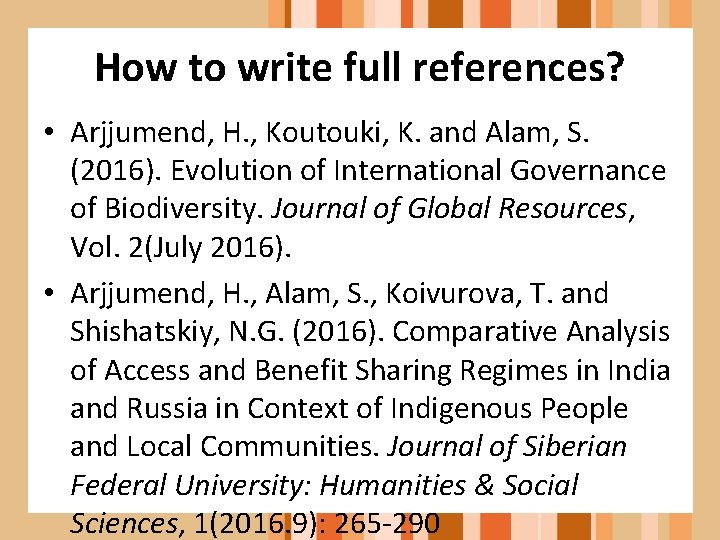 How to write full references?

• Arjjumend, H., Koutouki, K. and Alam, S. (2016). Evolution of International Governance of Biodiversity. Journal of Global Resources, Vol. 2(July 2016).

• Arjjumend, H., Alam, S., Koivurova, T. and Shishatskiy, N.G. (2016). Comparative Analysis of Access and Benefit Sharing Regimes in India and Russia in Context of Indigenous People and Local Communities. Journal of Siberian Federal University: Humanities & Social Sciences, 1(2016.9): 265-290